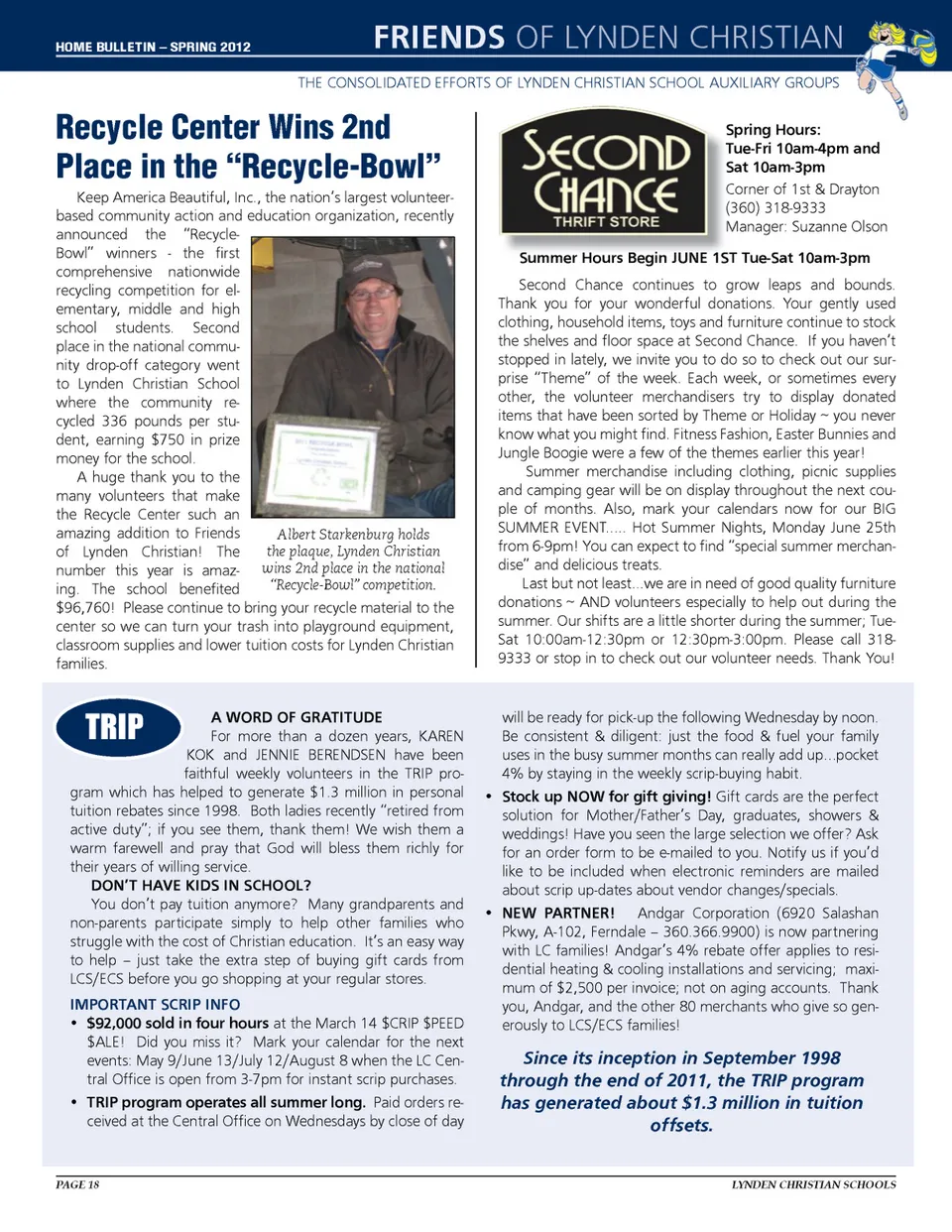 HOME BULLETIN – SPRING 2012

FRIENDS OF LYNDEN CHRISTIAN

THE CONSOLIDATED EFFORTS OF LYNDEN CHRISTIAN SCHOOL AUXILIARY GROUPS

Recycle Center Wins 2nd Place in the "Recycle-Bowl"

Keep America Beautiful, Inc., the nation's largest volunteer-based community action and education organization, recently announced the "Recycle-Bowl" winners - the first comprehensive nationwide recycling competition for elementary, middle and high school students. Second place in the national community drop-off category went to Lynden Christian School where the community recycled 336 pounds per student, earning $750 in prize money for the school.

A huge thank you to the many volunteers that make the Recycle Center such an amazing addition to Friends of Lynden Christian! The number this year is amazing. The school benefited $96,760! Please continue to bring your recycle material to the center so we can turn your trash into playground equipment, classroom supplies and lower tuition costs for Lynden Christian families.

Albert Starkenburg holds the plaque, Lynden Christian wins 2nd place in the national "Recycle-Bowl" competition.

SECOND CHANCE THRIFT STORE

Spring Hours:
Tue-Fri 10am-4pm and Sat 10am-3pm
Corner of 1st & Drayton
(360) 318-9333
Manager: Suzanne Olson

Summer Hours Begin JUNE 1ST Tue-Sat 10am-3pm

Second Chance continues to grow leaps and bounds. Thank you for your wonderful donations. Your gently used clothing, household items, toys and furniture continue to stock the shelves and floor space at Second Chance. If you haven't stopped in lately, we invite you to do so to check out our surprise "Theme" of the week. Each week, or sometimes every other, the volunteer merchandisers try to display donated items that have been sorted by Theme or Holiday ~ you never know what you might find. Fitness Fashion, Easter Bunnies and Jungle Boogie were a few of the themes earlier this year!

Summer merchandise including clothing, picnic supplies and camping gear will be on display throughout the next couple of months. Also, mark your calendars now for our BIG SUMMER EVENT..... Hot Summer Nights, Monday June 25th from 6-9pm! You can expect to find "special summer merchandise" and delicious treats.

Last but not least...we are in need of good quality furniture donations ~ AND volunteers especially to help out during the summer. Our shifts are a little shorter during the summer; Tue-Sat 10:00am-12:30pm or 12:30pm-3:00pm. Please call 318-9333 or stop in to check out our volunteer needs. Thank You!

TRIP

A WORD OF GRATITUDE
For more than a dozen years, KAREN KOK and JENNIE BERENDSEN have been faithful weekly volunteers in the TRIP program which has helped to generate $1.3 million in personal tuition rebates since 1998. Both ladies recently "retired from active duty"; if you see them, thank them! We wish them a warm farewell and pray that God will bless them richly for their years of willing service.

DON'T HAVE KIDS IN SCHOOL?
You don't pay tuition anymore? Many grandparents and non-parents participate simply to help other families who struggle with the cost of Christian education. It's an easy way to help – just take the extra step of buying gift cards from LCS/ECS before you go shopping at your regular stores.

IMPORTANT SCRIP INFO
• $92,000 sold in four hours at the March 14 $CRIP $PEED $ALE! Did you miss it? Mark your calendar for the next events: May 9/June 13/July 12/August 8 when the LC Central Office is open from 3-7pm for instant scrip purchases.
• TRIP program operates all summer long. Paid orders received at the Central Office on Wednesdays by close of day will be ready for pick-up the following Wednesday by noon. Be consistent & diligent: just the food & fuel your family uses in the busy summer months can really add up...pocket 4% by staying in the weekly scrip-buying habit.
• Stock up NOW for gift giving! Gift cards are the perfect solution for Mother/Father's Day, graduates, showers & weddings! Have you seen the large selection we offer? Ask for an order form to be e-mailed to you. Notify us if you'd like to be included when electronic reminders are mailed about scrip up-dates about vendor changes/specials.
• NEW PARTNER! Andgar Corporation (6920 Salashan Pkwy, A-102, Ferndale – 360.366.9900) is now partnering with LC families! Andgar's 4% rebate offer applies to residential heating & cooling installations and servicing; maximum of $2,500 per invoice; not on aging accounts. Thank you, Andgar, and the other 80 merchants who give so generously to LCS/ECS families!

Since its inception in September 1998 through the end of 2011, the TRIP program has generated about $1.3 million in tuition offsets.

PAGE 18

LYNDEN CHRISTIAN SCHOOLS